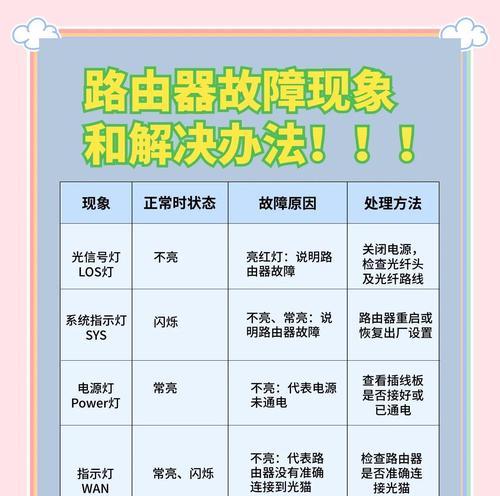 路由器故障现象和解决办法！！！

| 现象 | 正常时状态 | 故障原因 | 处理方法 |
|---|---|---|---|
| 光信号灯 LOS灯 | 不亮 | 亮红灯：说明路由器故障 | 关闭电源，检查光纤头及光纤路线 |
| 系统指示灯 SYS | 闪烁 | 不亮、常亮：说明路由器故障 | 路由器重启或恢复出厂设置 |
| 电源灯 Power灯 | 常亮 | 不亮：代表电源未通电 | 查看插线板是否接好或已通电 |
| 指示灯 WAN | 常亮、闪烁 | 不亮：代表路由器没有准确连接到光猫 | 检查路由器是否准确连接光猫 |